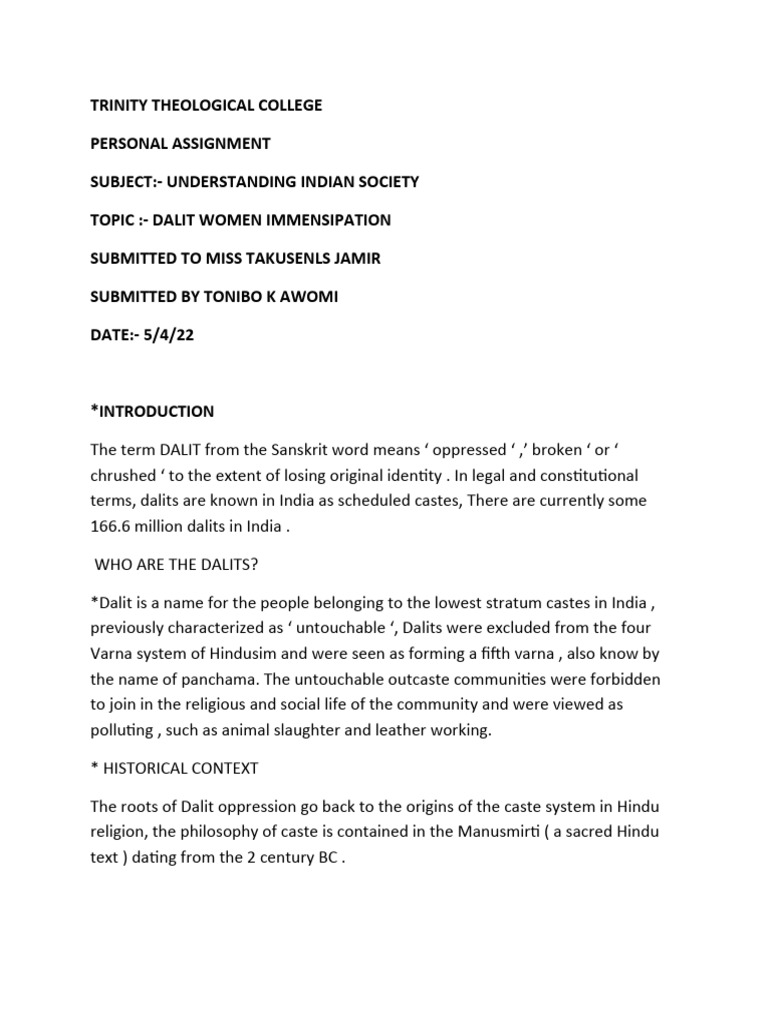 TRINITY THEOLOGICAL COLLEGE

PERSONAL ASSIGNMENT

SUBJECT:- UNDERSTANDING INDIAN SOCIETY

TOPIC :- DALIT WOMEN IMMENSIPATION

SUBMITTED TO MISS TAKUSENLS JAMIR

SUBMITTED BY TONIBO K AWOMI

DATE:- 5/4/22

*INTRODUCTION

The term DALIT from the Sanskrit word means ‘ oppressed ‘ ,’ broken ‘ or ‘ chrushed ‘ to the extent of losing original identity . In legal and constitutional terms, dalits are known in India as scheduled castes, There are currently some 166.6 million dalits in India .

WHO ARE THE DALITS?

*Dalit is a name for the people belonging to the lowest stratum castes in India , previously characterized as ‘ untouchable ‘, Dalits were excluded from the four Varna system of Hindusim and were seen as forming a fifth varna , also know by the name of panchama. The untouchable outcaste communities were forbidden to join in the religious and social life of the community and were viewed as polluting , such as animal slaughter and leather working.

* HISTORICAL CONTEXT

The roots of Dalit oppression go back to the origins of the caste system in Hindu religion, the philosophy of caste is contained in the Manusmirti ( a sacred Hindu text ) dating from the 2 century BC .